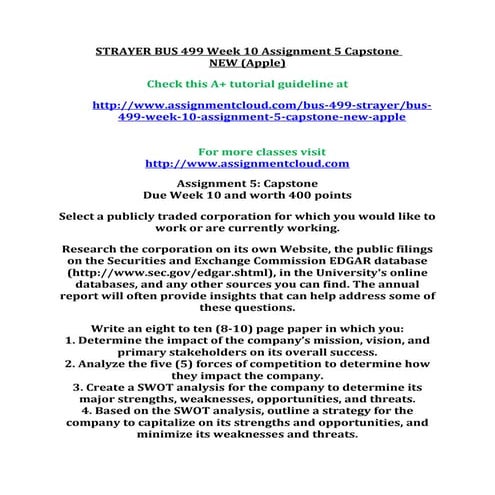 STRAYER BUS 499 Week 10 Assignment 5 Capstone NEW (Apple)

Check this A+ tutorial guideline at

http://www.assignmentcloud.com/bus-499-strayer/bus-499-week-10-assignment-5-capstone-new-apple

For more classes visit
http://www.assignmentcloud.com

Assignment 5: Capstone
Due Week 10 and worth 400 points

Select a publicly traded corporation for which you would like to work or are currently working.

Research the corporation on its own Website, the public filings on the Securities and Exchange Commission EDGAR database (http://www.sec.gov/edgar.shtml), in the University's online databases, and any other sources you can find. The annual report will often provide insights that can help address some of these questions.

Write an eight to ten (8-10) page paper in which you:
1. Determine the impact of the company's mission, vision, and primary stakeholders on its overall success.
2. Analyze the five (5) forces of competition to determine how they impact the company.
3. Create a SWOT analysis for the company to determine its major strengths, weaknesses, opportunities, and threats.
4. Based on the SWOT analysis, outline a strategy for the company to capitalize on its strengths and opportunities, and minimize its weaknesses and threats.